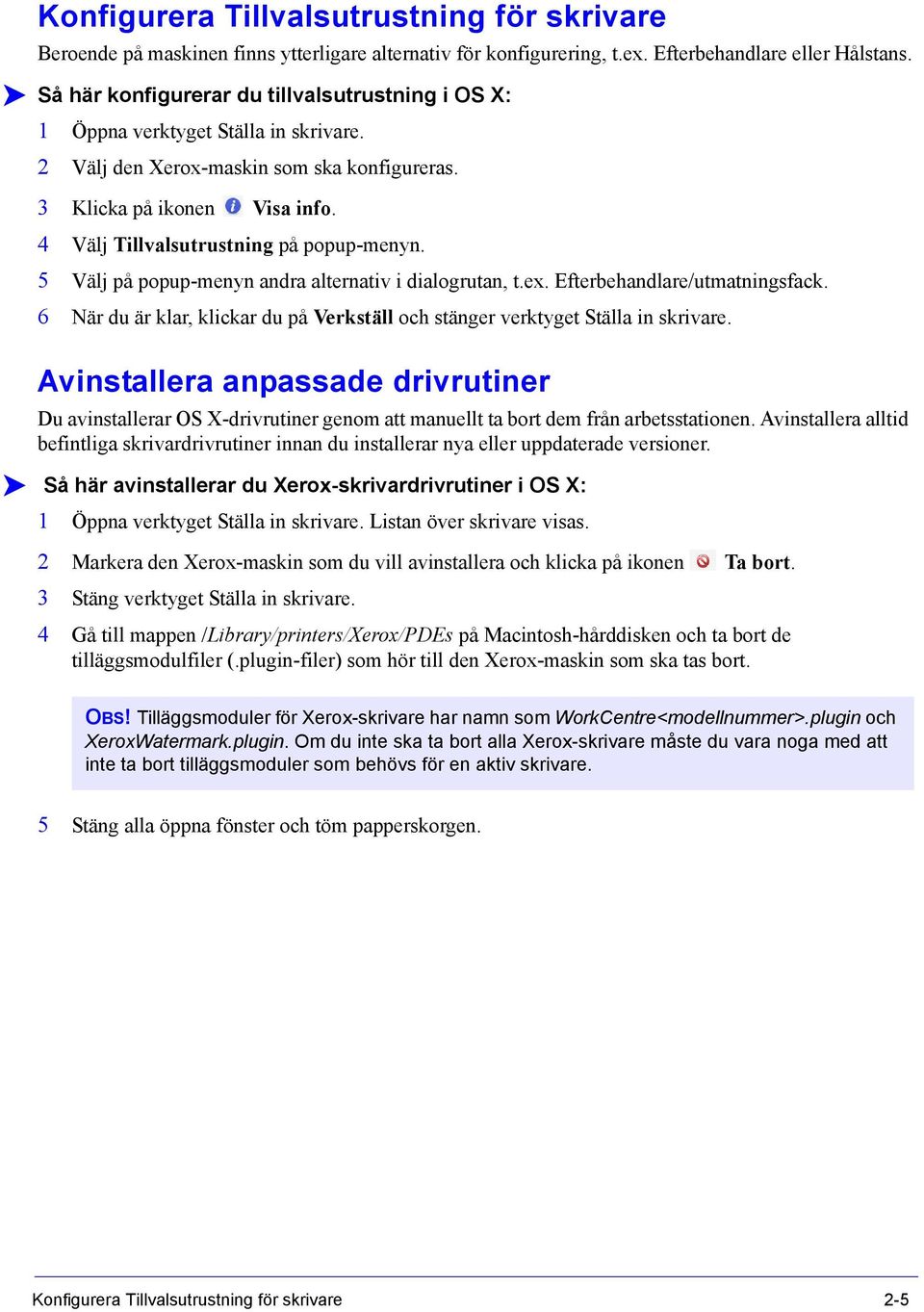 Konfigurera Tillvalsutrustning för skrivare

Beroende på maskinen finns ytterligare alternativ för konfigurering, t.ex. Efterbehandlare eller Hålstans.

Så här konfigurerar du tillvalsutrustning i OS X:

1 Öppna verktyget Ställa in skrivare.

2 Välj den Xerox-maskin som ska konfigureras.

3 Klicka på ikonen Visa info.

4 Välj Tillvalsutrustning på popup-menyn.

5 Välj på popup-menyn andra alternativ i dialogrutan, t.ex. Efterbehandlare/utmatningsfack.

6 När du är klar, klickar du på Verkställ och stänger verktyget Ställa in skrivare.

Avinstallera anpassade drivrutiner

Du avinstallerar OS X-drivrutiner genom att manuellt ta bort dem från arbetsstationen. Avinstallera alltid befintliga skrivardrivrutiner innan du installerar nya eller uppdaterade versioner.

Så här avinstallerar du Xerox-skrivardrivrutiner i OS X:

1 Öppna verktyget Ställa in skrivare. Listan över skrivare visas.

2 Markera den Xerox-maskin som du vill avinstallera och klicka på ikonen Ta bort.

3 Stäng verktyget Ställa in skrivare.

4 Gå till mappen /Library/printers/Xerox/PDEs på Macintosh-hårddisken och ta bort de tilläggsmodulfiler (.plugin-filer) som hör till den Xerox-maskin som ska tas bort.

OBS! Tilläggsmoduler för Xerox-skrivare har namn som WorkCentre<modellnummer>.plugin och XeroxWatermark.plugin. Om du inte ska ta bort alla Xerox-skrivare måste du vara noga med att inte ta bort tilläggsmoduler som behövs för en aktiv skrivare.

5 Stäng alla öppna fönster och töm papperskorgen.

Konfigurera Tillvalsutrustning för skrivare 2-5